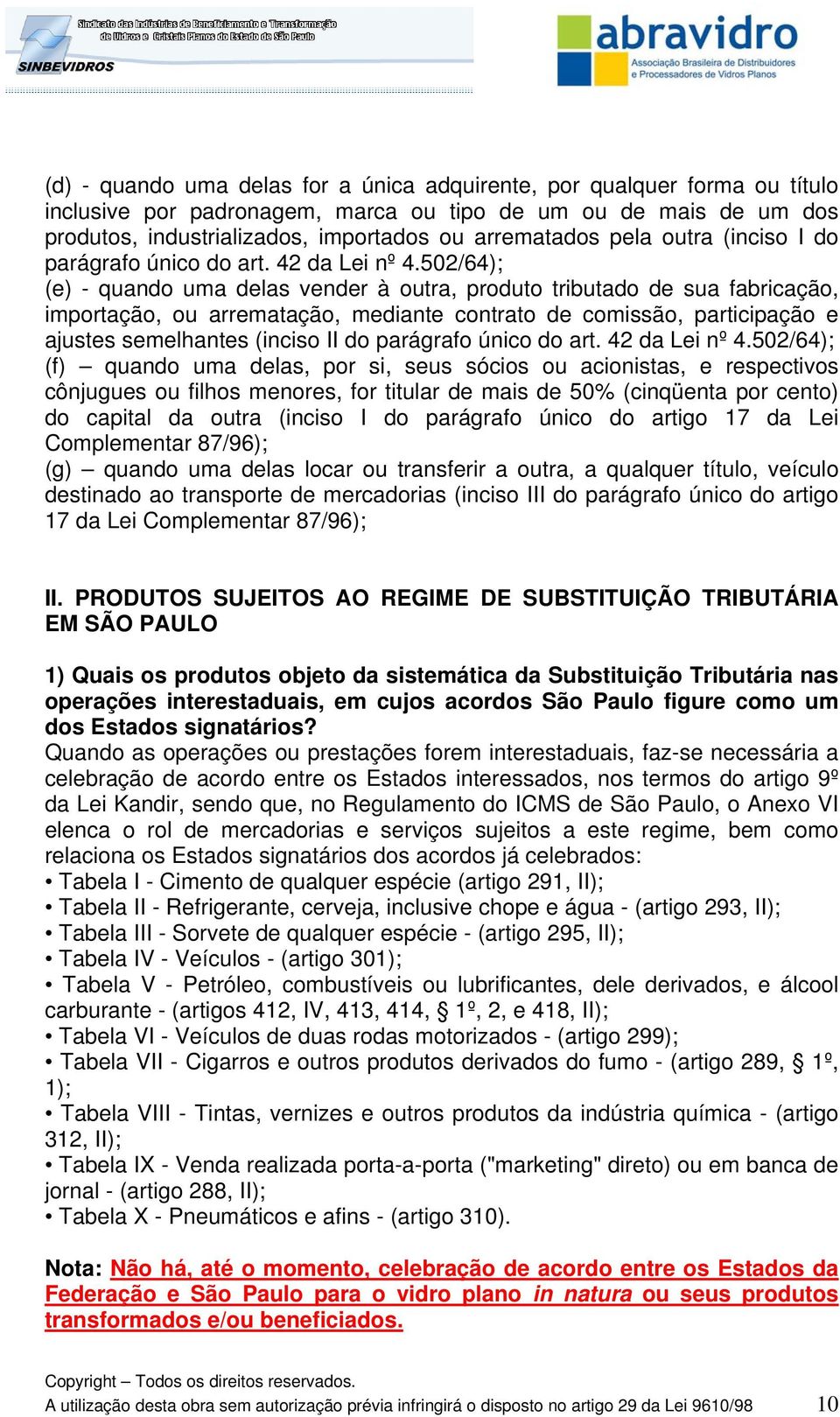 Sindicato das Indústrias de Beneficiamento e Transformação de Vidros e Cristais Planos do Estado de São Paulo
SINBEVIDROS

abravidro
Associação Brasileira de Distribuidores e Processadores de Vidros Planos

(d) - quando uma delas for a única adquirente, por qualquer forma ou título inclusive por padronagem, marca ou tipo de um ou de mais de um dos produtos, industrializados, importados ou arrematados pela outra (inciso I do parágrafo único do art. 42 da Lei nº 4.502/64);
(e) - quando uma delas vender à outra, produto tributado de sua fabricação, importação, ou arrematação, mediante contrato de comissão, participação e ajustes semelhantes (inciso II do parágrafo único do art. 42 da Lei nº 4.502/64);
(f) – quando uma delas, por si, seus sócios ou acionistas, e respectivos cônjugues ou filhos menores, for titular de mais de 50% (cinqüenta por cento) do capital da outra (inciso I do parágrafo único do artigo 17 da Lei Complementar 87/96);
(g) – quando uma delas locar ou transferir a outra, a qualquer título, veículo destinado ao transporte de mercadorias (inciso III do parágrafo único do artigo 17 da Lei Complementar 87/96);

II. PRODUTOS SUJEITOS AO REGIME DE SUBSTITUIÇÃO TRIBUTÁRIA EM SÃO PAULO

1) Quais os produtos objeto da sistemática da Substituição Tributária nas operações interestaduais, em cujos acordos São Paulo figure como um dos Estados signatários?
Quando as operações ou prestações forem interestaduais, faz-se necessária a celebração de acordo entre os Estados interessados, nos termos do artigo 9º da Lei Kandir, sendo que, no Regulamento do ICMS de São Paulo, o Anexo VI elenca o rol de mercadorias e serviços sujeitos a este regime, bem como relaciona os Estados signatários dos acordos já celebrados:
• Tabela I - Cimento de qualquer espécie (artigo 291, II);
• Tabela II - Refrigerante, cerveja, inclusive chope e água - (artigo 293, II);
• Tabela III - Sorvete de qualquer espécie - (artigo 295, II);
• Tabela IV - Veículos - (artigo 301);
• Tabela V - Petróleo, combustíveis ou lubrificantes, dele derivados, e álcool carburante - (artigos 412, IV, 413, 414, § 1º, 2, e 418, II);
• Tabela VI - Veículos de duas rodas motorizados - (artigo 299);
• Tabela VII - Cigarros e outros produtos derivados do fumo - (artigo 289, § 1º, 1);
• Tabela VIII - Tintas, vernizes e outros produtos da indústria química - (artigo 312, II);
• Tabela IX - Venda realizada porta-a-porta ("marketing" direto) ou em banca de jornal - (artigo 288, II);
• Tabela X - Pneumáticos e afins - (artigo 310).

Nota: Não há, até o momento, celebração de acordo entre os Estados da Federação e São Paulo para o vidro plano in natura ou seus produtos transformados e/ou beneficiados.

Copyright – Todos os direitos reservados.
A utilização desta obra sem autorização prévia infringirá o disposto no artigo 29 da Lei 9610/98 10